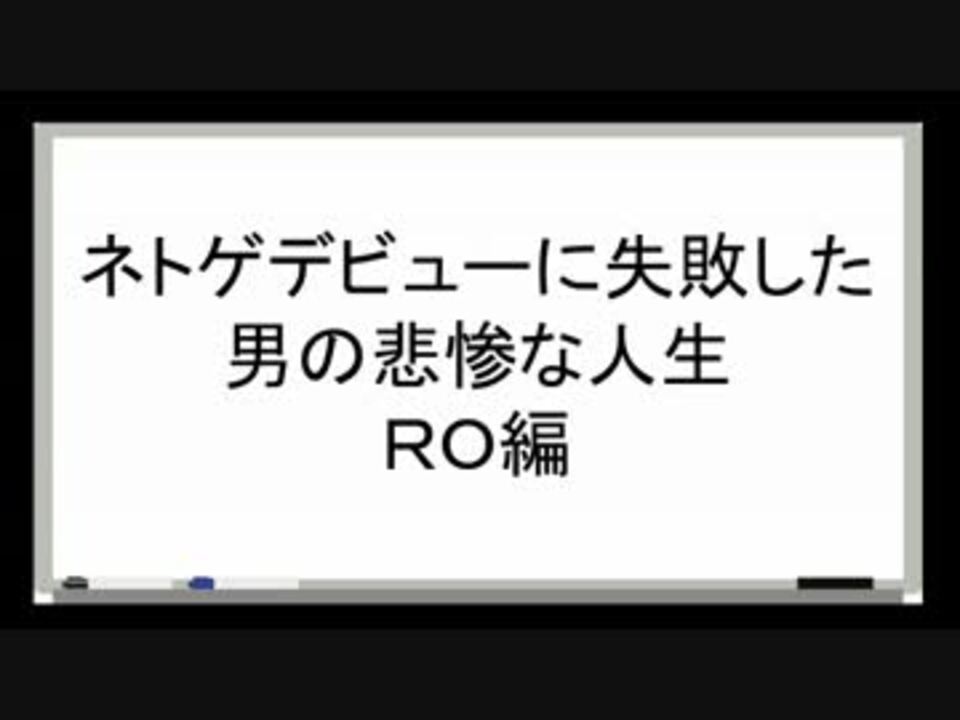 ネトゲデビューに失敗した
男の悲惨な人生
RO編